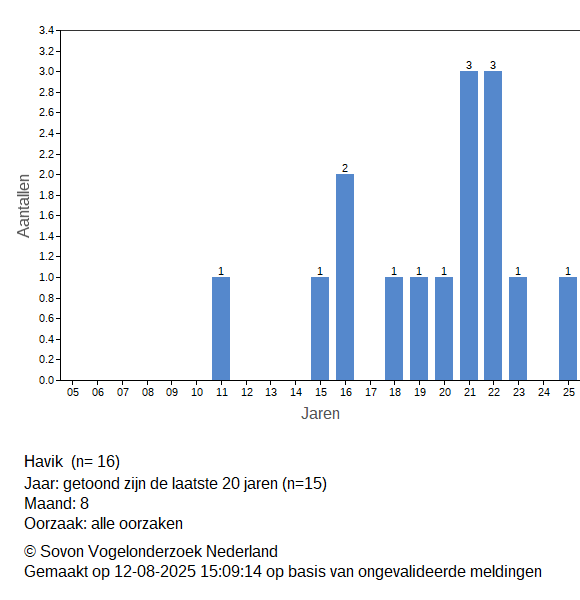 3.4
3.2
3.0
2.8
2.6
2.4
2.2
2.0
1.8
1.6
1.4
1.2
1.0
0.8
0.6
0.4
0.2
0.0

Aantallen

1
1
2
1
1
1
3
3
1
1

05 06 07 08 09 10 11 12 13 14 15 16 17 18 19 20 21 22 23 24 25

Jaren

Havik (n= 16)
Jaar: getoond zijn de laatste 20 jaren (n=15)
Maand: 8
Oorzaak: alle oorzaken

© Sovon Vogelonderzoek Nederland
Gemaakt op 12-08-2025 15:09:14 op basis van ongevalideerde meldingen